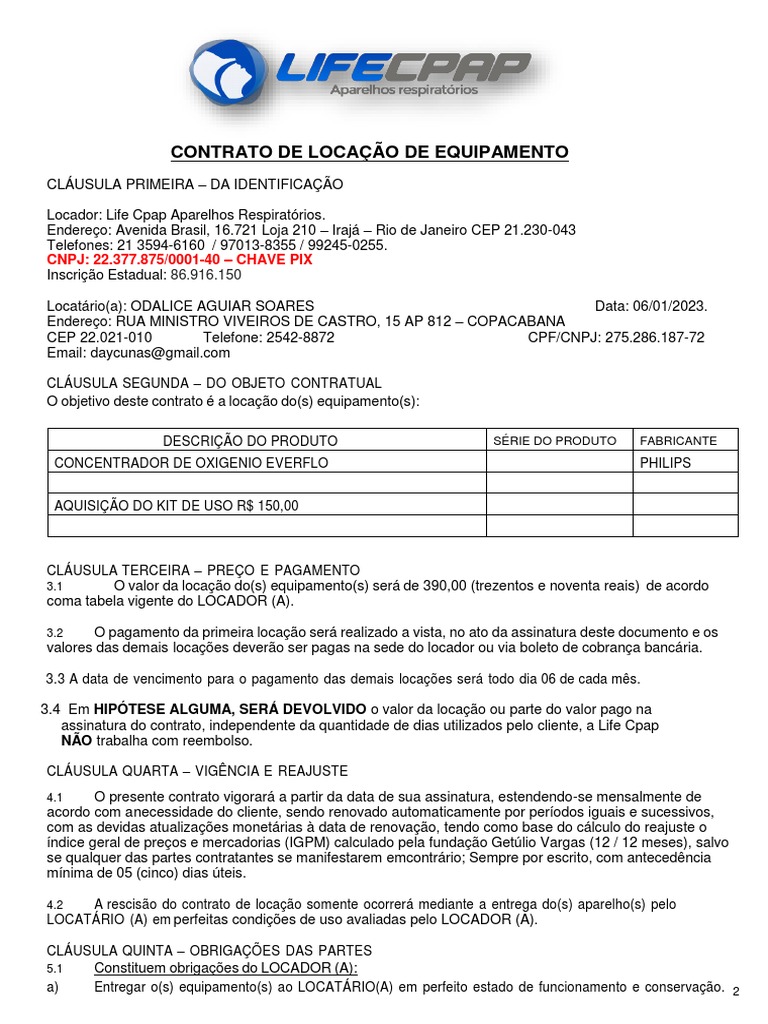 LIFECPAP
Aparelhos respiratórios

CONTRATO DE LOCAÇÃO DE EQUIPAMENTO

CLÁUSULA PRIMEIRA – DA IDENTIFICAÇÃO

Locador: Life Cpap Aparelhos Respiratórios.
Endereço: Avenida Brasil, 16.721 Loja 210 – Irajá – Rio de Janeiro CEP 21.230-043
Telefones: 21 3594-6160 / 97013-8355 / 99245-0255.
CNPJ: 22.377.875/0001-40 – CHAVE PIX
Inscrição Estadual: 86.916.150

Locatário(a): ODALICE AGUIAR SOARES Data: 06/01/2023.
Endereço: RUA MINISTRO VIVEIROS DE CASTRO, 15 AP 812 – COPACABANA
CEP 22.021-010 Telefone: 2542-8872 CPF/CNPJ: 275.286.187-72
Email: daycunas@gmail.com

CLÁUSULA SEGUNDA – DO OBJETO CONTRATUAL
O objetivo deste contrato é a locação do(s) equipamento(s):

| DESCRIÇÃO DO PRODUTO | SÉRIE DO PRODUTO | FABRICANTE |
|---|---|---|
| CONCENTRADOR DE OXIGENIO EVERFLO | | PHILIPS |
| | | |
| AQUISIÇÃO DO KIT DE USO R$ 150,00 | | |
| | | |

CLÁUSULA TERCEIRA – PREÇO E PAGAMENTO
3.1 O valor da locação do(s) equipamento(s) será de 390,00 (trezentos e noventa reais) de acordo coma tabela vigente do LOCADOR (A).

3.2 O pagamento da primeira locação será realizado a vista, no ato da assinatura deste documento e os valores das demais locações deverão ser pagas na sede do locador ou via boleto de cobrança bancária.

3.3 A data de vencimento para o pagamento das demais locações será todo dia 06 de cada mês.

3.4 Em HIPÓTESE ALGUMA, SERÁ DEVOLVIDO o valor da locação ou parte do valor pago na assinatura do contrato, independente da quantidade de dias utilizados pelo cliente, a Life Cpap NÃO trabalha com reembolso.

CLÁUSULA QUARTA – VIGÊNCIA E REAJUSTE

4.1 O presente contrato vigorará a partir da data de sua assinatura, estendendo-se mensalmente de acordo com anecessidade do cliente, sendo renovado automaticamente por períodos iguais e sucessivos, com as devidas atualizações monetárias à data de renovação, tendo como base do cálculo do reajuste o índice geral de preços e mercadorias (IGPM) calculado pela fundação Getúlio Vargas (12 / 12 meses), salvo se qualquer das partes contratantes se manifestarem emcontrário; Sempre por escrito, com antecedência mínima de 05 (cinco) dias úteis.

4.2 A rescisão do contrato de locação somente ocorrerá mediante a entrega do(s) aparelho(s) pelo LOCATÁRIO (A) em perfeitas condições de uso avaliadas pelo LOCADOR (A).

CLÁUSULA QUINTA – OBRIGAÇÕES DAS PARTES
5.1 Constituem obrigações do LOCADOR (A):
a) Entregar o(s) equipamento(s) ao LOCATÁRIO(A) em perfeito estado de funcionamento e conservação.

2